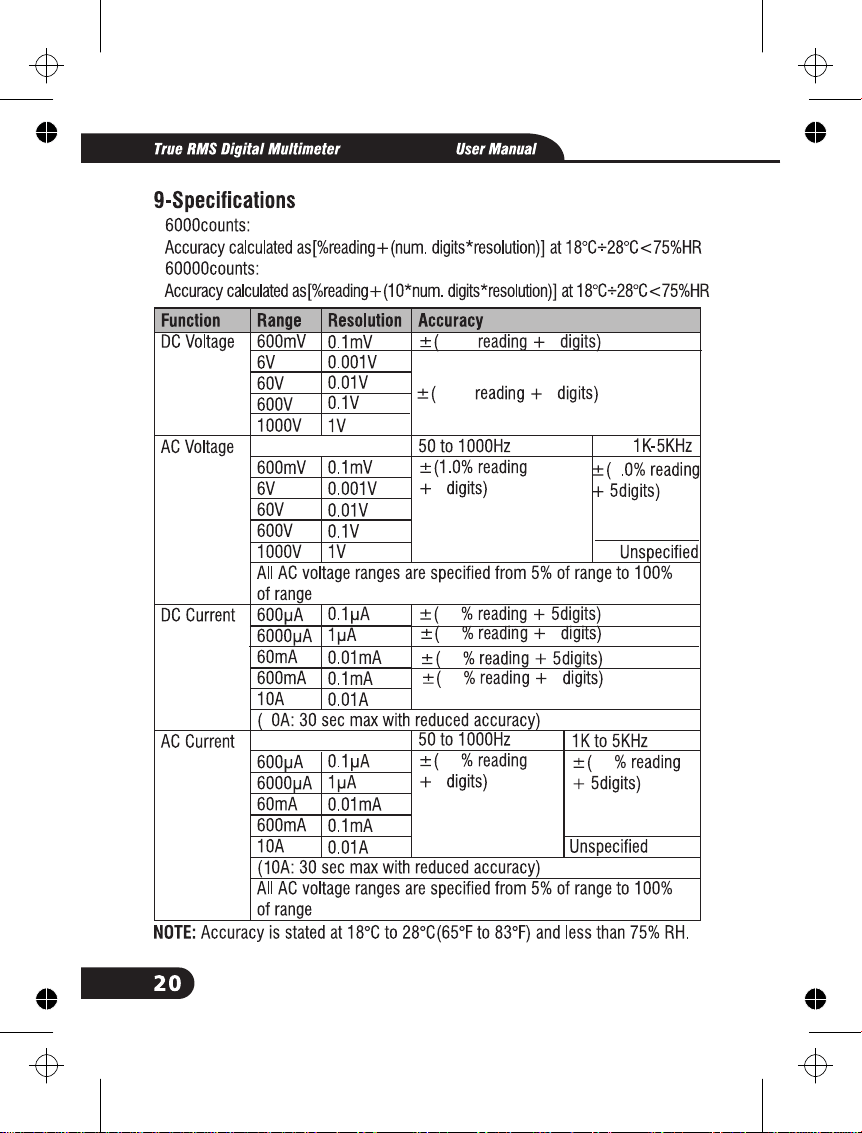 True RMS Digital Multimeter User Manual

9-Specifications

6000counts:

Accuracy calculated as[%reading+(num. digits*resolution)] at 18°C÷28°C<75%HR

60000counts:

Accuracy calculated as[%reading+(10*num. digits*resolution)] at 18°C÷28°C<75%HR

| Function | Range | Resolution | Accuracy | |
|---|---|---|---|---|
| DC Voltage | 600mV | 0.1mV | ±( reading + digits) | |
| | 6V | 0.001V | ±( reading + digits) | |
| | 60V | 0.01V | | |
| | 600V | 0.1V | | |
| | 1000V | 1V | | |
| AC Voltage | | | 50 to 1000Hz | 1K-5KHz |
| | 600mV | 0.1mV | ±(1.0% reading + digits) | ±( .0% reading + 5digits) |
| | 6V | 0.001V | | |
| | 60V | 0.01V | | |
| | 600V | 0.1V | | |
| | 1000V | 1V | | Unspecified |
| | All AC voltage ranges are specified from 5% of range to 100% of range | | | |
| DC Current | 600μA | 0.1μA | ±( % reading + 5digits) | |
| | 6000μA | 1μA | ±( % reading + digits) | |
| | 60mA | 0.01mA | ±( % reading + 5digits) | |
| | 600mA | 0.1mA | ±( % reading + digits) | |
| | 10A | 0.01A | | |
| | ( 0A: 30 sec max with reduced accuracy) | | | |
| AC Current | | | 50 to 1000Hz | 1K to 5KHz |
| | 600μA | 0.1μA | ±( % reading + digits) | ±( % reading + 5digits) |
| | 6000μA | 1μA | | |
| | 60mA | 0.01mA | | |
| | 600mA | 0.1mA | | |
| | 10A | 0.01A | | Unspecified |
| | (10A: 30 sec max with reduced accuracy) | | | |
| | All AC voltage ranges are specified from 5% of range to 100% of range | | | |

NOTE: Accuracy is stated at 18°C to 28°C(65°F to 83°F) and less than 75% RH.

20